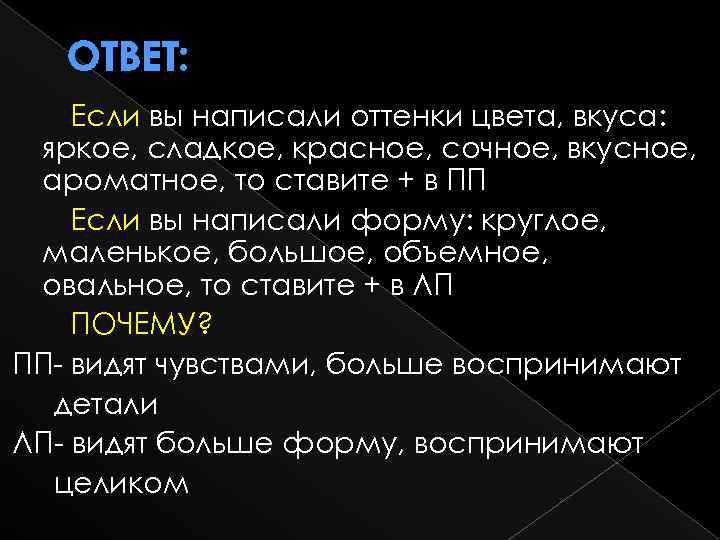 ОТВЕТ:

Если вы написали оттенки цвета, вкуса: яркое, сладкое, красное, сочное, вкусное, ароматное, то ставите + в ПП

Если вы написали форму: круглое, маленькое, большое, объемное, овальное, то ставите + в ЛП

ПОЧЕМУ?

ПП- видят чувствами, больше воспринимают детали

ЛП- видят больше форму, воспринимают целиком